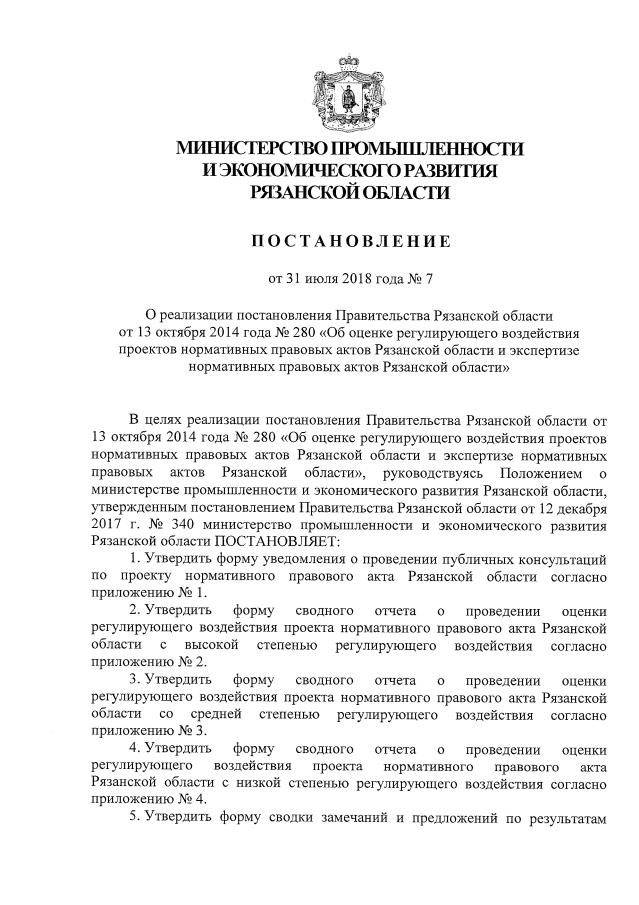 МИНИСТЕРСТВО ПРОМЫШЛЕННОСТИ
И ЭКОНОМИЧЕСКОГО РАЗВИТИЯ
РЯЗАНСКОЙ ОБЛАСТИ

ПОСТАНОВЛЕНИЕ

от 31 июля 2018 года № 7

О реализации постановления Правительства Рязанской области от 13 октября 2014 года № 280 «Об оценке регулирующего воздействия проектов нормативных правовых актов Рязанской области и экспертизе нормативных правовых актов Рязанской области»

В целях реализации постановления Правительства Рязанской области от 13 октября 2014 года № 280 «Об оценке регулирующего воздействия проектов нормативных правовых актов Рязанской области и экспертизе нормативных правовых актов Рязанской области», руководствуясь Положением о министерстве промышленности и экономического развития Рязанской области, утвержденным постановлением Правительства Рязанской области от 12 декабря 2017 г. № 340 министерство промышленности и экономического развития Рязанской области ПОСТАНОВЛЯЕТ:

1. Утвердить форму уведомления о проведении публичных консультаций по проекту нормативного правового акта Рязанской области согласно приложению № 1.

2. Утвердить форму сводного отчета о проведении оценки регулирующего воздействия проекта нормативного правового акта Рязанской области с высокой степенью регулирующего воздействия согласно приложению № 2.

3. Утвердить форму сводного отчета о проведении оценки регулирующего воздействия проекта нормативного правового акта Рязанской области со средней степенью регулирующего воздействия согласно приложению № 3.

4. Утвердить форму сводного отчета о проведении оценки регулирующего воздействия проекта нормативного правового акта Рязанской области с низкой степенью регулирующего воздействия согласно приложению № 4.

5. Утвердить форму сводки замечаний и предложений по результатам